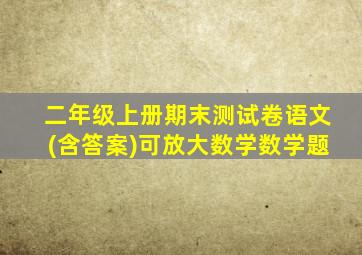 二年级上册期末测试卷语文(含答案)可放大数学数学题